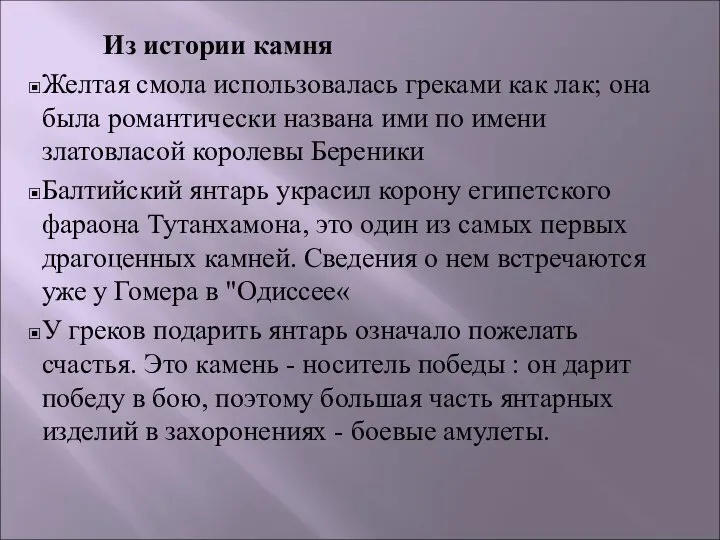 Из истории камня

Желтая смола использовалась греками как лак; она была романтически названа ими по имени златовласой королевы Береники

Балтийский янтарь украсил корону египетского фараона Тутанхамона, это один из самых первых драгоценных камней. Сведения о нем встречаются уже у Гомера в "Одиссее«

У греков подарить янтарь означало пожелать счастья. Это камень - носитель победы : он дарит победу в бою, поэтому большая часть янтарных изделий в захоронениях - боевые амулеты.